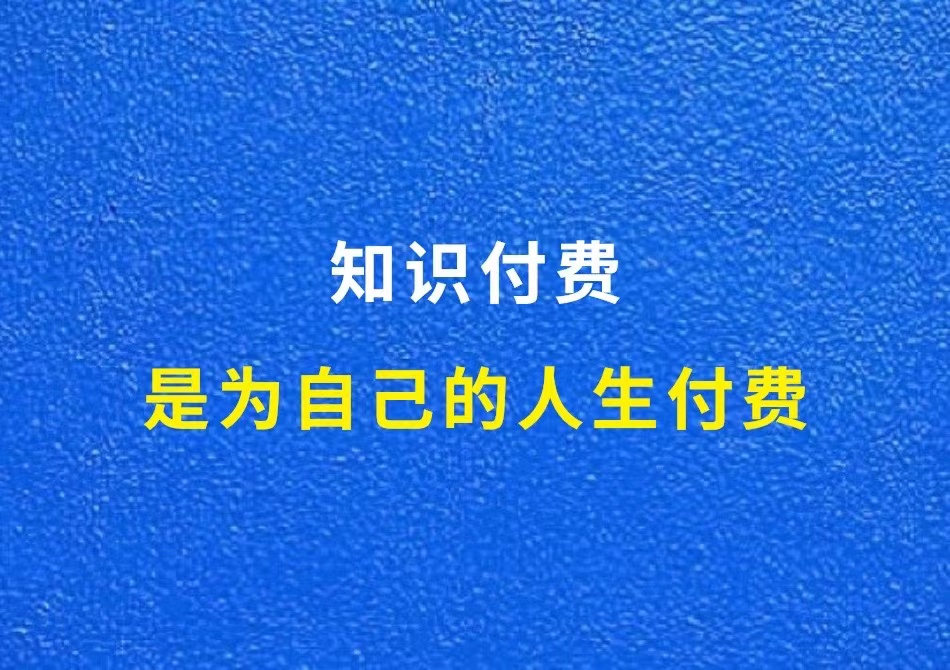 知识付费
是为自己的人生付费